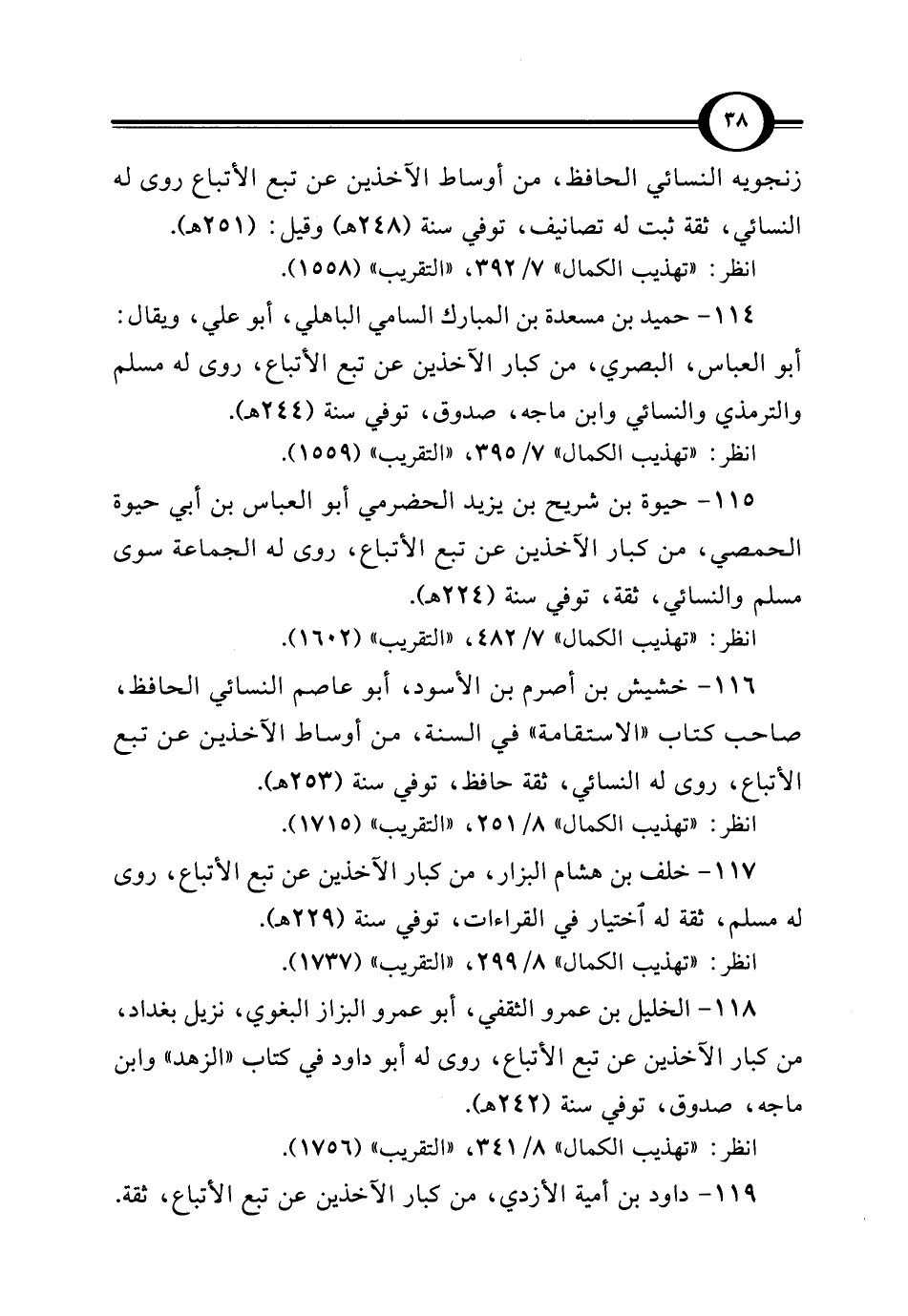 ٣٨

زنجويه النسائي الحافظ، من أوساط الآخذين عن تبع الأتباع روى له النسائي، ثقة ثبت له تصانيف، توفي سنة (٢٤٨هـ) وقيل: (٢٥١هـ).
انظر: «تهذيب الكمال» ٧/ ٣٩٢، «التقريب» (١٥٥٨).

١١٤- حميد بن مسعدة بن المبارك السامي الباهلي، أبو علي، ويقال: أبو العباس، البصري، من كبار الآخذين عن تبع الأتباع، روى له مسلم والترمذي والنسائي وابن ماجه، صدوق، توفي سنة (٢٤٤هـ).
انظر: «تهذيب الكمال» ٧/ ٣٩٥، «التقريب» (١٥٥٩).

١١٥- حيوة بن شريح بن يزيد الحضرمي أبو العباس بن أبي حيوة الحمصي، من كبار الآخذين عن تبع الأتباع، روى له الجماعة سوى مسلم والنسائي، ثقة، توفي سنة (٢٢٤هـ).
انظر: «تهذيب الكمال» ٧/ ٤٨٢، «التقريب» (١٦٠٢).

١١٦- خشيش بن أصرم بن الأسود، أبو عاصم النسائي الحافظ، صاحب كتاب «الاستقامة» في السنة، من أوساط الآخذين عن تبع الأتباع، روى له النسائي، ثقة حافظ، توفي سنة (٢٥٣هـ).
انظر: «تهذيب الكمال» ٨/ ٢٥١، «التقريب» (١٧١٥).

١١٧- خلف بن هشام البزار، من كبار الآخذين عن تبع الأتباع، روى له مسلم، ثقة له اختيار في القراءات، توفي سنة (٢٢٩هـ).
انظر: «تهذيب الكمال» ٨/ ٢٩٩، «التقريب» (١٧٣٧).

١١٨- الخليل بن عمرو الثقفي، أبو عمرو البزاز البغوي، نزيل بغداد، من كبار الآخذين عن تبع الأتباع، روى له أبو داود في كتاب «الزهد» وابن ماجه، صدوق، توفي سنة (٢٤٢هـ).
انظر: «تهذيب الكمال» ٨/ ٣٤١، «التقريب» (١٧٥٦).

١١٩- داود بن أمية الأزدي، من كبار الآخذين عن تبع الأتباع، ثقة.